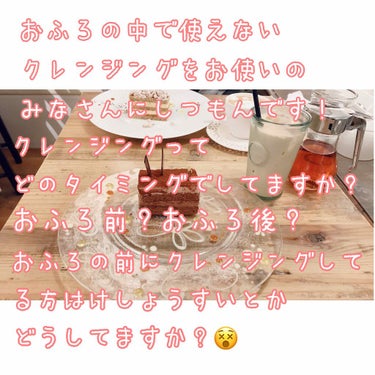 おふろの中で使えない
クレンジングをお使いの
みなさんにしつもんです！
クレンジングって
どのタイミングでしてますか？
おふろ前？おふろ後？
おふろの前にクレンジングしてる方はけしょうすいとか
どうしてますか？😵